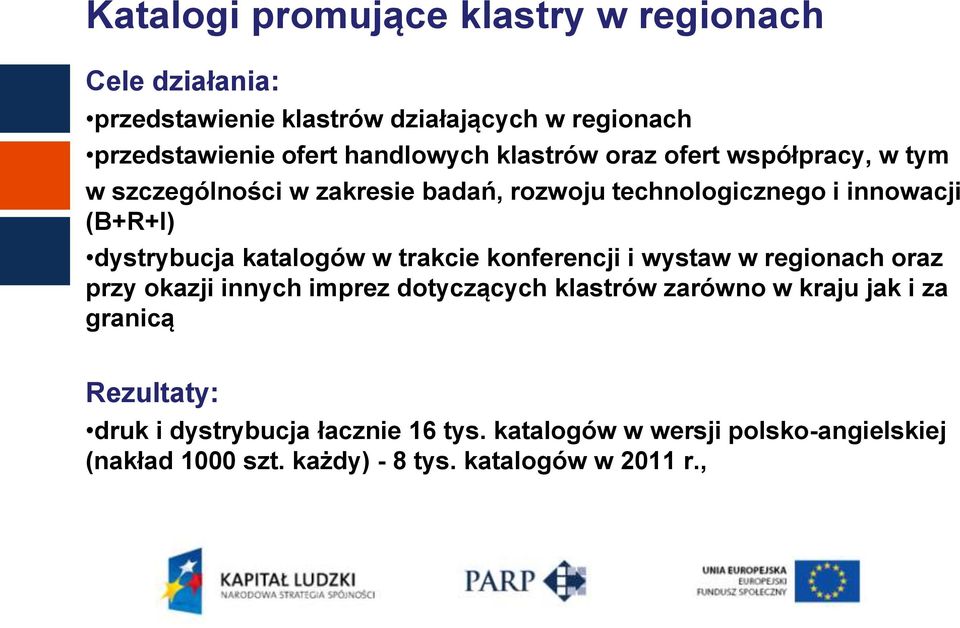 Katalogi promujące klastry w regionach

Cele działania:

•przedstawienie klastrów działających w regionach

•przedstawienie ofert handlowych klastrów oraz ofert współpracy, w tym w szczególności w zakresie badań, rozwoju technologicznego i innowacji (B+R+I)

•dystrybucja katalogów w trakcie konferencji i wystaw w regionach oraz przy okazji innych imprez dotyczących klastrów zarówno w kraju jak i za granicą

Rezultaty:

•druk i dystrybucja łacznie 16 tys. katalogów w wersji polsko-angielskiej (nakład 1000 szt. każdy) - 8 tys. katalogów w 2011 r.,

KAPITAŁ LUDZKI
NARODOWA STRATEGIA SPÓJNOŚCI

PARP

UNIA EUROPEJSKA
EUROPEJSKI
FUNDUSZ SPOŁECZNY